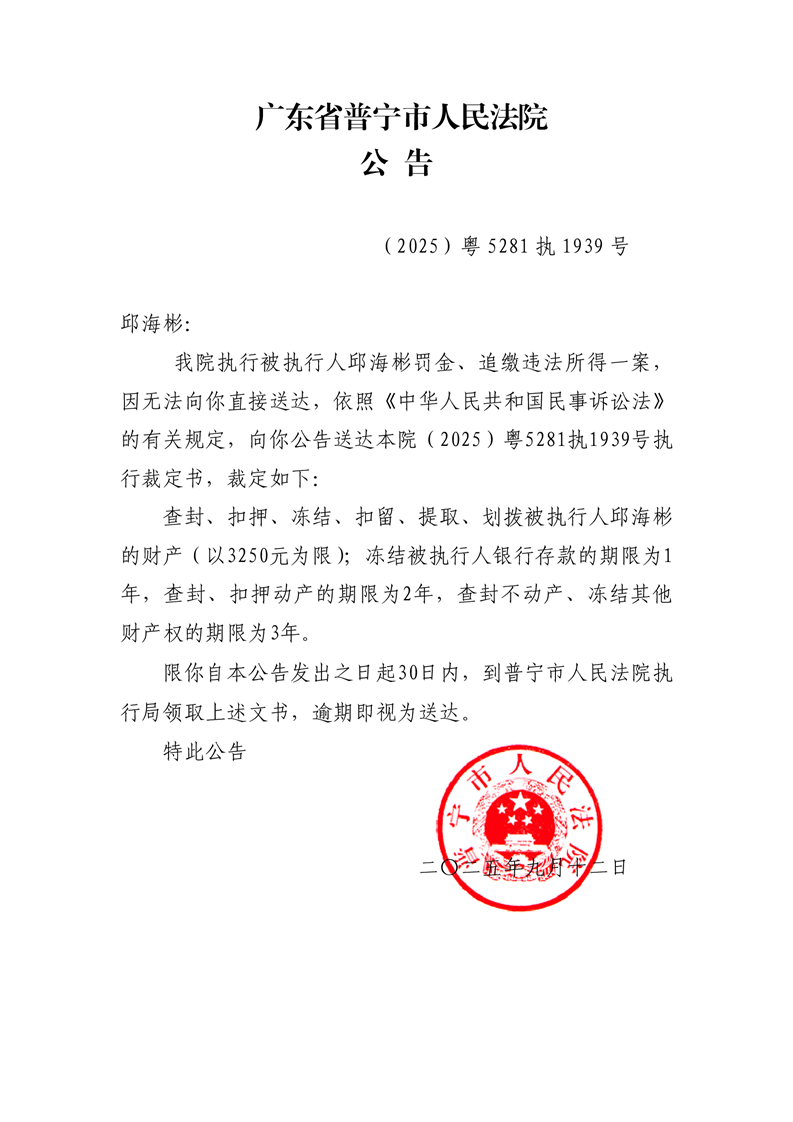 广东省普宁市人民法院
公 告

（2025）粤 5281 执 1939 号

邱海彬：

我院执行被执行人邱海彬罚金、追缴违法所得一案，因无法向你直接送达，依照《中华人民共和国民事诉讼法》的有关规定，向你公告送达本院（2025）粤5281执1939号执行裁定书，裁定如下：

查封、扣押、冻结、扣留、提取、划拨被执行人邱海彬的财产（以3250元为限）；冻结被执行人银行存款的期限为1年，查封、扣押动产的期限为2年，查封不动产、冻结其他财产权的期限为3年。

限你自本公告发出之日起30日内，到普宁市人民法院执行局领取上述文书，逾期即视为送达。

特此公告

普宁市人民法院

二〇二五年九月十二日